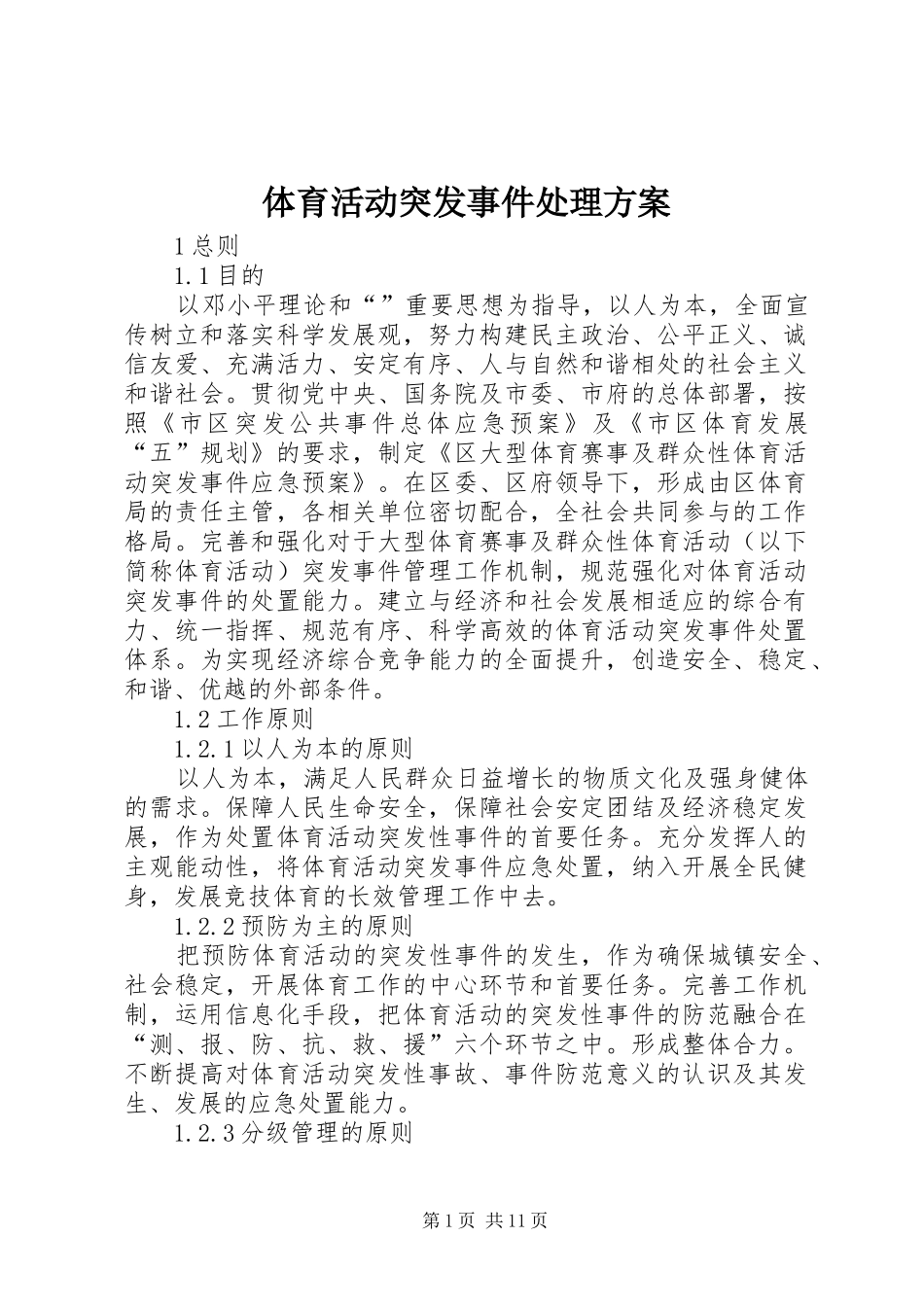 体育活动突发事件处理方案

1 总则

1.1 目的

以邓小平理论和“”重要思想为指导，以人为本，全面宣传树立和落实科学发展观，努力构建民主政治、公平正义、诚信友爱、充满活力、安定有序、人与自然和谐相处的社会主义和谐社会。贯彻党中央、国务院及市委、市府的总体部署，按照《市区突发公共事件总体应急预案》及《市区体育发展“五”规划》的要求，制定《区大型体育赛事及群众性体育活动突发事件应急预案》。在区委、区府领导下，形成由区体育局的责任主管，各相关单位密切配合，全社会共同参与的工作格局。完善和强化对于大型体育赛事及群众性体育活动（以下简称体育活动）突发事件管理工作机制，规范强化对体育活动突发事件的处置能力。建立与经济和社会发展相适应的综合有力、统一指挥、规范有序、科学高效的体育活动突发事件处置体系。为实现经济综合竞争能力的全面提升，创造安全、稳定、和谐、优越的外部条件。

1.2 工作原则

1.2.1 以人为本的原则

以人为本，满足人民群众日益增长的物质文化及强身健体的需求。保障人民生命安全，保障社会安定团结及经济稳定发展，作为处置体育活动突发性事件的首要任务。充分发挥人的主观能动性，将体育活动突发事件应急处置，纳入开展全民健身，发展竞技体育的长效管理工作中去。

1.2.2 预防为主的原则

把预防体育活动的突发性事件的发生，作为确保城镇安全、社会稳定，开展体育工作的中心环节和首要任务。完善工作机制，运用信息化手段，把体育活动的突发性事件的防范融合在“测、报、防、抗、救、援”六个环节之中。形成整体合力。不断提高对体育活动突发性事故、事件防范意义的认识及其发生、发展的应急处置能力。

1.2.3 分级管理的原则

第 1 页 共 11 页